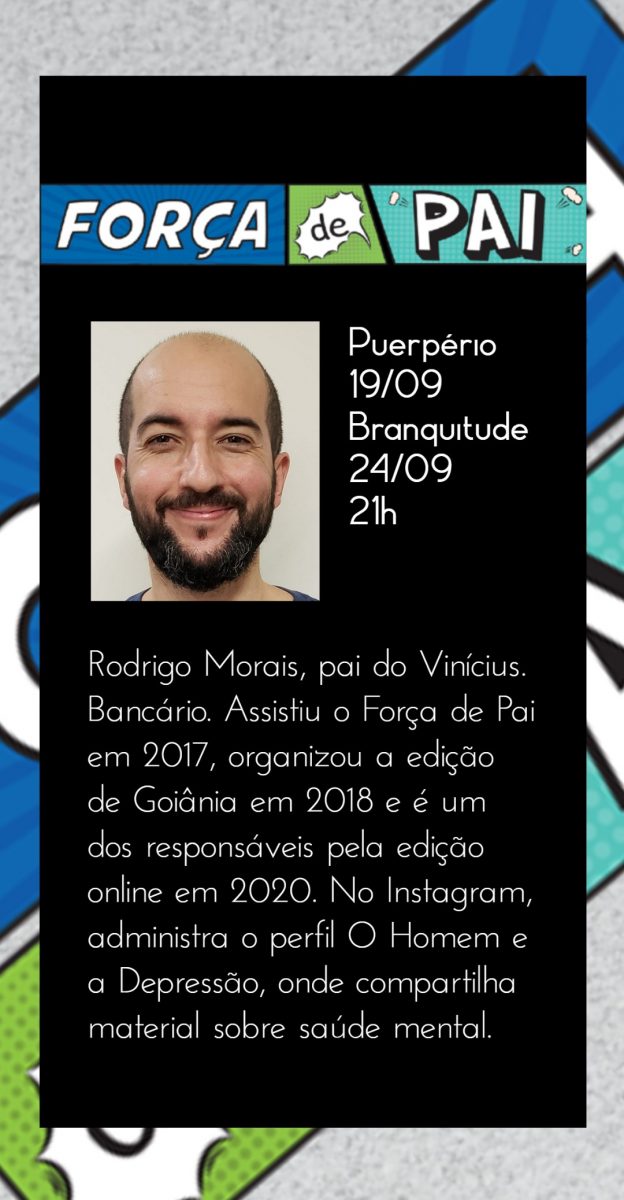 FORÇA de PAI

Puerpério
19/09
Branquitude
24/09
21h

Rodrigo Morais, pai do Vinícius. Bancário. Assistiu o Força de Pai em 2017, organizou a edição de Goiânia em 2018 e é um dos responsáveis pela edição online em 2020. No Instagram, administra o perfil O Homem e a Depressão, onde compartilha material sobre saúde mental.